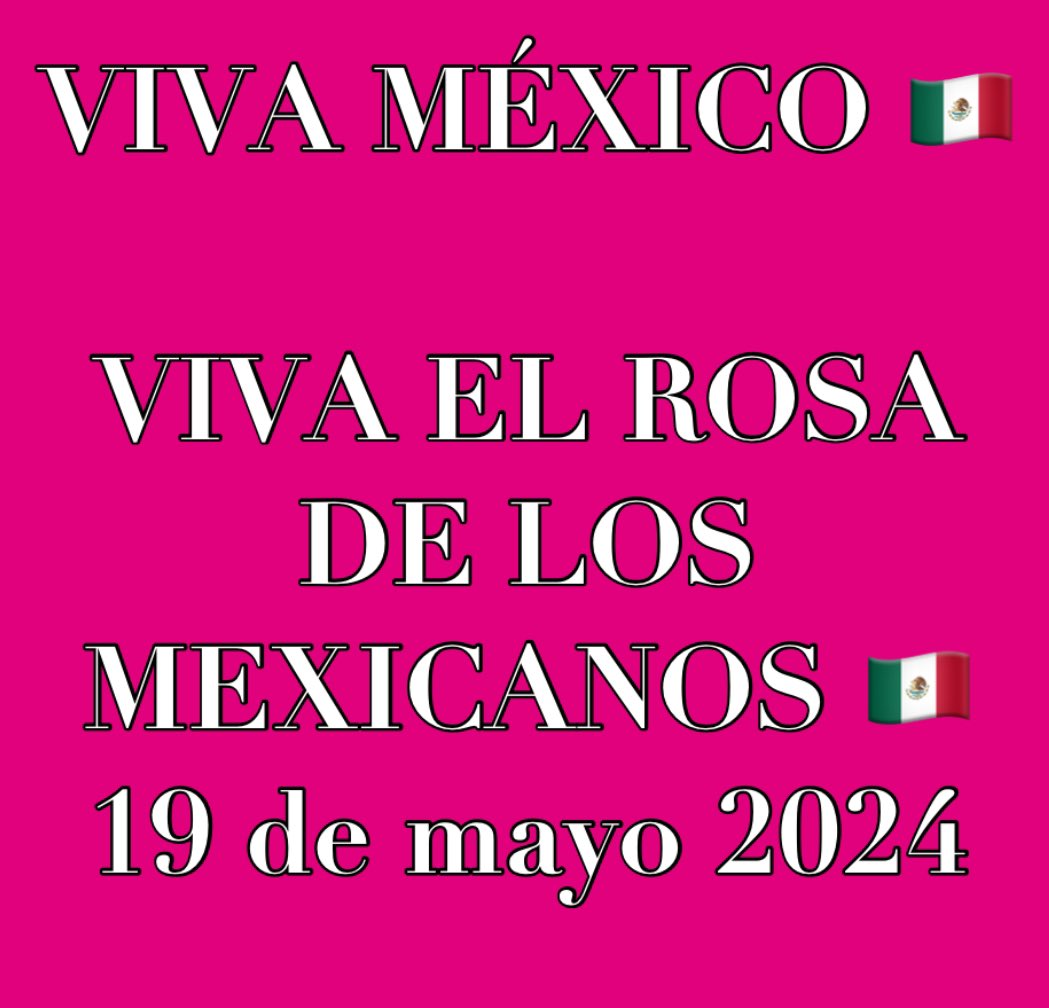 VIVA MÉXICO 🇲🇽

VIVA EL ROSA DE LOS MEXICANOS 🇲🇽
19 de mayo 2024